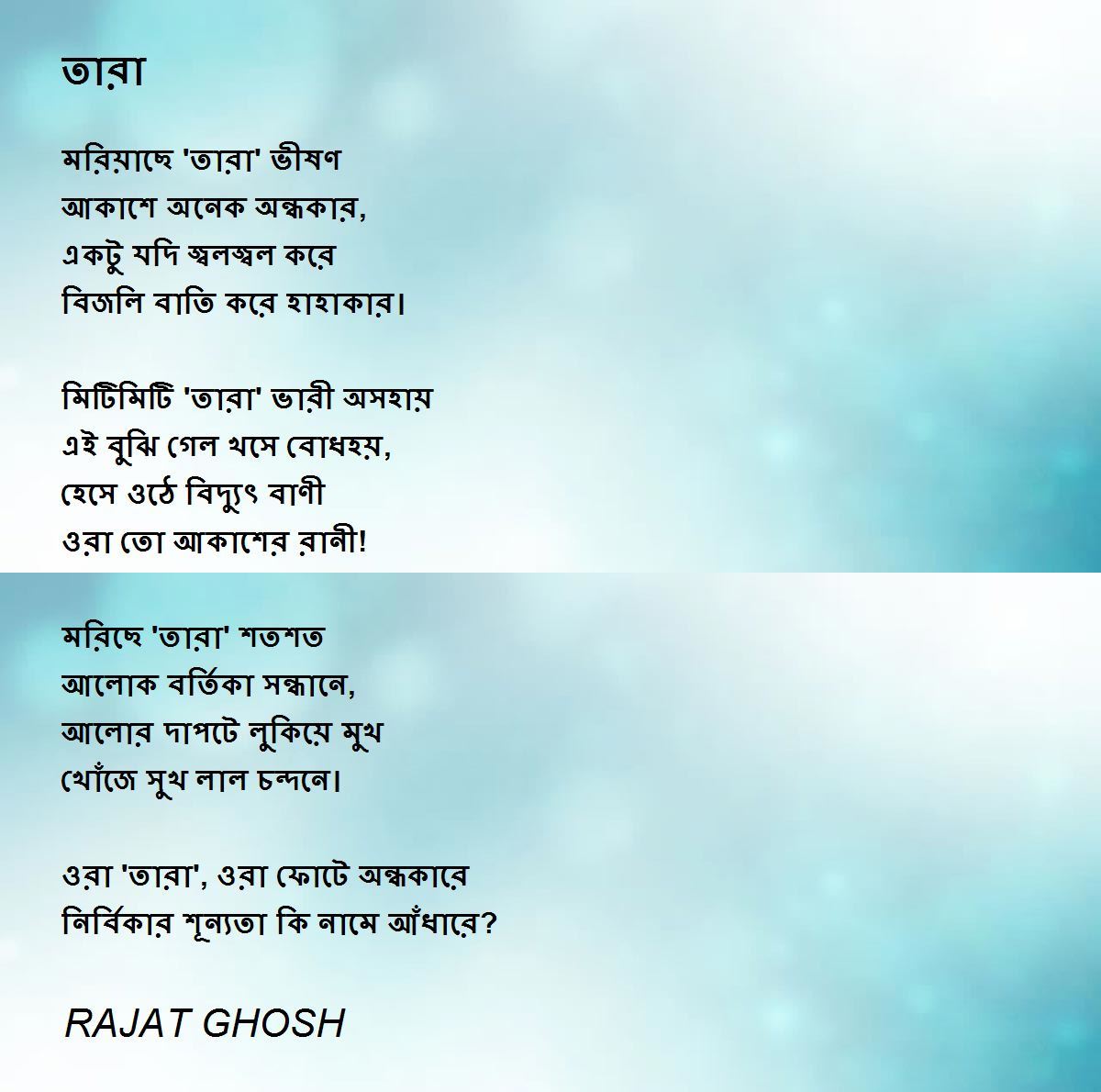 তারা

মরিয়াছে 'তারা' ভীষণ
আকাশে অনেক অন্ধকার,
একটু যদি জ্বলজ্বল করে
বিজলি বাতি করে হাহাকার।

মিটিমিটি 'তারা' ভারী অসহায়
এই বুঝি গেল খসে বোধহয়,
হেসে ওঠে বিদ্যুৎ বাণী
ওরা তো আকাশের রানী!

মরিছে 'তারা' শতশত
আলোক বর্তিকা সন্ধানে,
আলোর দাপটে লুকিয়ে মুখ
খোঁজে সুখ লাল চন্দনে।

ওরা 'তারা', ওরা ফোটে অন্ধকারে
নির্বিকার শূন্যতা কি নামে আঁধারে?

RAJAT GHOSH